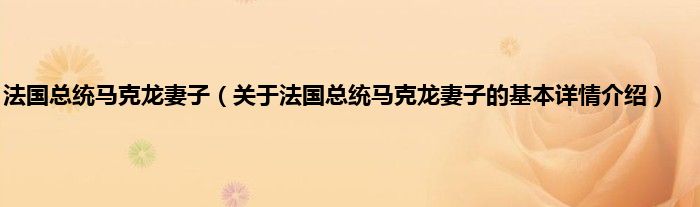 法国总统马克龙妻子（关于法国总统马克龙妻子的基本详情介绍）